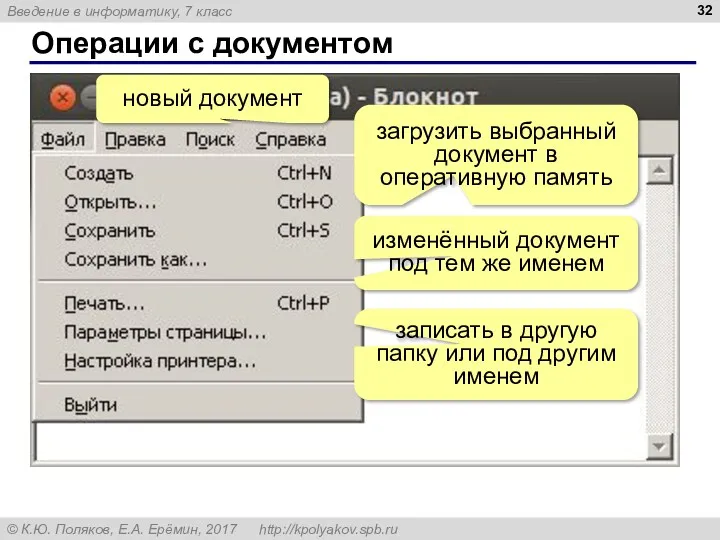 Введение в информатику, 7 класс

32

Операции с документом

новый документ

а) - Блокнот

Файл Правка Поиск Справка

загрузить выбранный документ в оперативную память

Создать Ctrl+N
Открыть... Ctrl+O
Сохранить Ctrl+S
Сохранить как...

изменённый документ под тем же именем

Печать... Ctrl+P
Параметры страницы...
Настройка принтера...

записать в другую папку или под другим именем

Выйти

© К.Ю. Поляков, Е.А. Ерёмин, 2017 http://kpolyakov.spb.ru